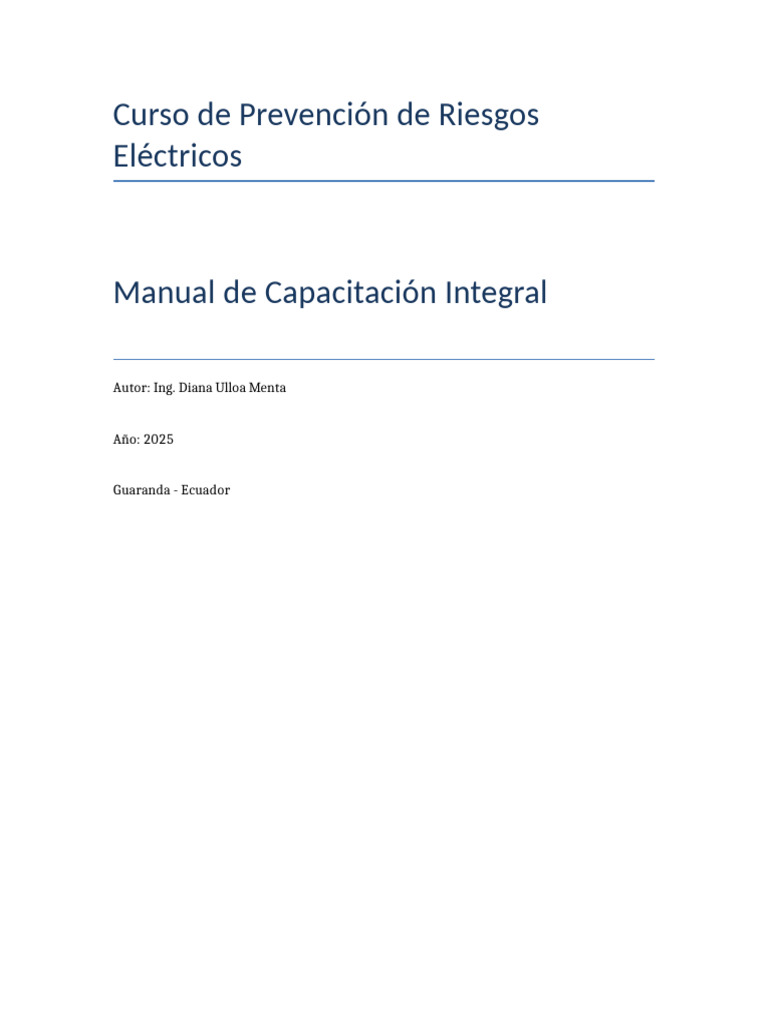 Curso de Prevención de Riesgos Eléctricos

Manual de Capacitación Integral

Autor: Ing. Diana Ulloa Menta

Año: 2025

Guaranda - Ecuador